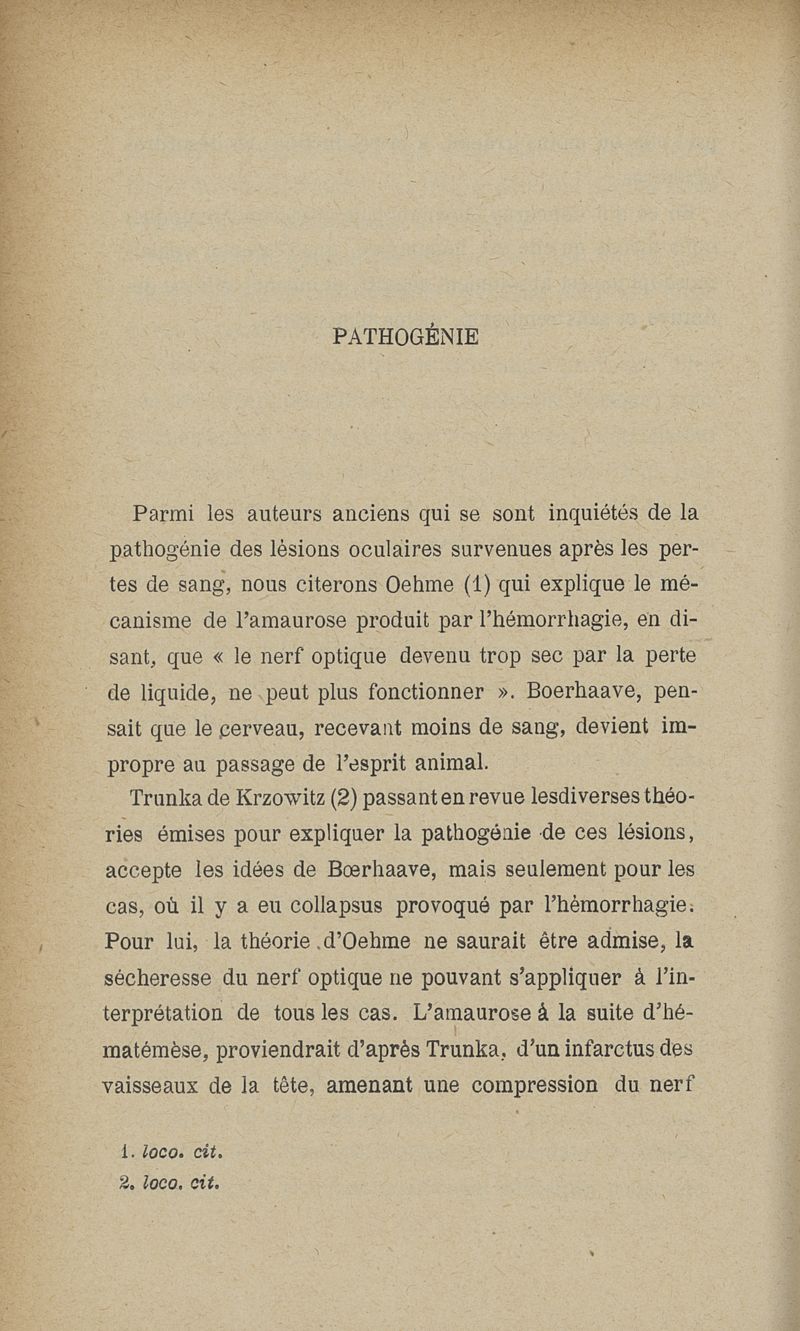 PATHOGÉNIE

Parmi les auteurs anciens qui se sont inquiétés de la pathogénie des lésions oculaires survenues après les pertes de sang, nous citerons Oehme (1) qui explique le mécanisme de l'amaurose produit par l'hémorrhagie, en disant, que « le nerf optique devenu trop sec par la perte de liquide, ne peut plus fonctionner ». Boerhaave, pensait que le cerveau, recevant moins de sang, devient impropre au passage de l'esprit animal.

Trunka de Krzowitz (2) passant en revue lesdiverses théories émises pour expliquer la pathogénie de ces lésions, accepte les idées de Bœrhaave, mais seulement pour les cas, où il y a eu collapsus provoqué par l'hèmorrhagie. Pour lui, la théorie d'Oehme ne saurait être admise, la sécheresse du nerf optique ne pouvant s'appliquer à l'interprétation de tous les cas. L'amaurose à la suite d'hématémèse, proviendrait d'après Trunka, d'un infarctus des vaisseaux de la tête, amenant une compression du nerf

1. loco. cit.
2. loco. cit.